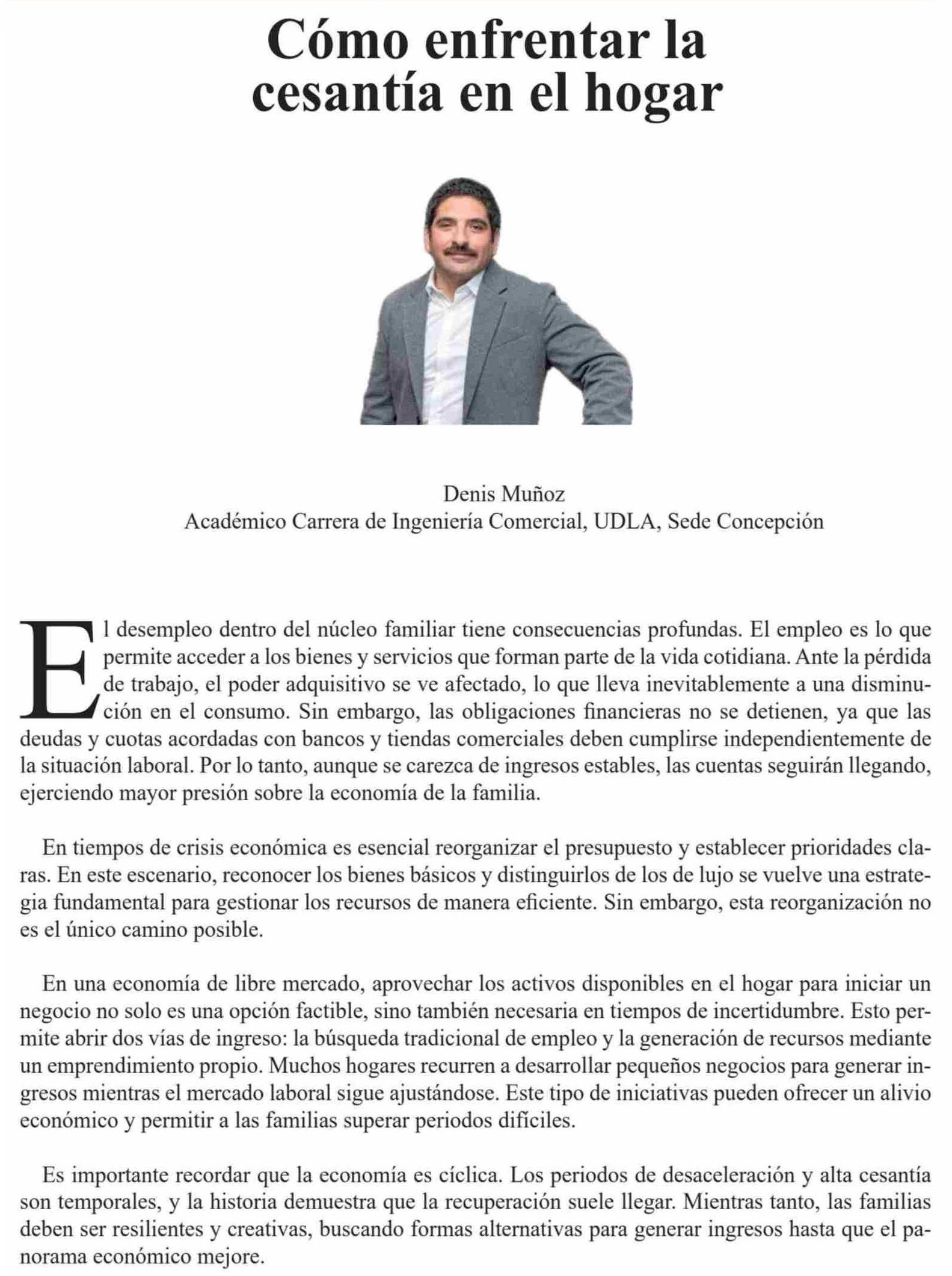 Cómo enfrentar la cesantía en el hogar

Denis Muñoz
Académico Carrera de Ingeniería Comercial, UDLA, Sede Concepción

El desempleo dentro del núcleo familiar tiene consecuencias profundas. El empleo es lo que permite acceder a los bienes y servicios que forman parte de la vida cotidiana. Ante la pérdida de trabajo, el poder adquisitivo se ve afectado, lo que lleva inevitablemente a una disminución en el consumo. Sin embargo, las obligaciones financieras no se detienen, ya que las deudas y cuotas acordadas con bancos y tiendas comerciales deben cumplirse independientemente de la situación laboral. Por lo tanto, aunque se carezca de ingresos estables, las cuentas seguirán llegando, ejerciendo mayor presión sobre la economía de la familia.

En tiempos de crisis económica es esencial reorganizar el presupuesto y establecer prioridades claras. En este escenario, reconocer los bienes básicos y distinguirlos de los de lujo se vuelve una estrategia fundamental para gestionar los recursos de manera eficiente. Sin embargo, esta reorganización no es el único camino posible.

En una economía de libre mercado, aprovechar los activos disponibles en el hogar para iniciar un negocio no solo es una opción factible, sino también necesaria en tiempos de incertidumbre. Esto permite abrir dos vías de ingreso: la búsqueda tradicional de empleo y la generación de recursos mediante un emprendimiento propio. Muchos hogares recurren a desarrollar pequeños negocios para generar ingresos mientras el mercado laboral sigue ajustándose. Este tipo de iniciativas pueden ofrecer un alivio económico y permitir a las familias superar periodos difíciles.

Es importante recordar que la economía es cíclica. Los periodos de desaceleración y alta cesantía son temporales, y la historia demuestra que la recuperación suele llegar. Mientras tanto, las familias deben ser resilientes y creativas, buscando formas alternativas para generar ingresos hasta que el panorama económico mejore.